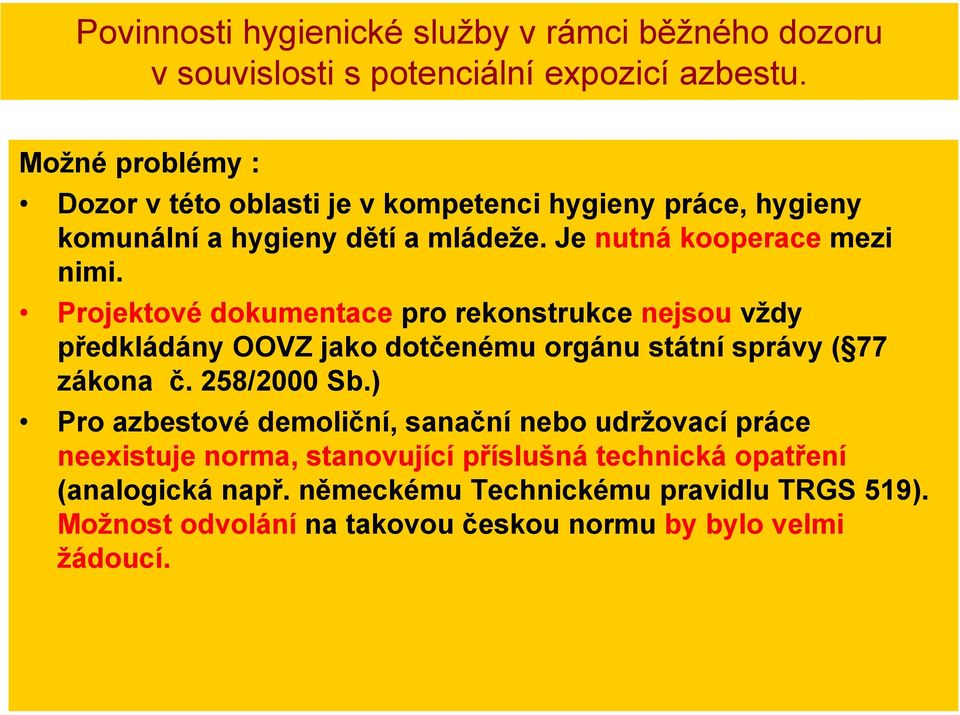 Povinnosti hygienické služby v rámci běžného dozoru v souvislosti s potenciální expozicí azbestu.

Možné problémy :

• Dozor v této oblasti je v kompetenci hygieny práce, hygieny komunální a hygieny dětí a mládeže. Je nutná kooperace mezi nimi.

• Projektové dokumentace pro rekonstrukce nejsou vždy předkládány OOVZ jako dotčenému orgánu státní správy (§77 zákona č. 258/2000 Sb.)

• Pro azbestové demoliční, sanační nebo udržovací práce neexistuje norma, stanovující příslušná technická opatření (analogická např. německému Technickému pravidlu TRGS 519). Možnost odvolání na takovou českou normu by bylo velmi žádoucí.